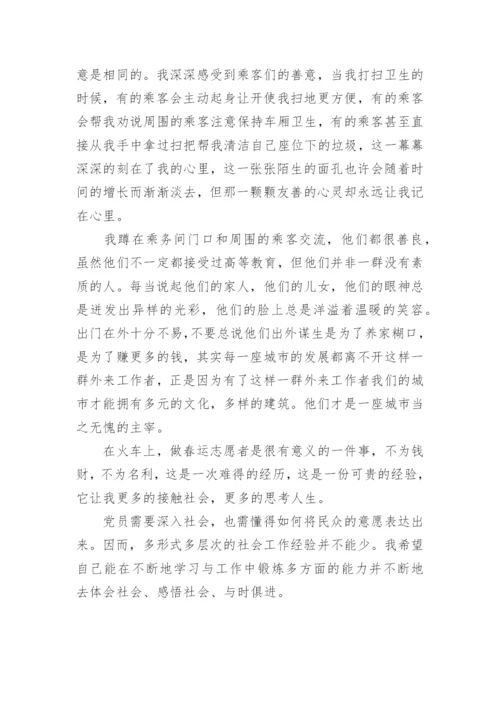 意是相同的。我深深感受到乘客们的善意，当我打扫卫生的时候，有的乘客会主动起身让开使我扫地更方便，有的乘客会帮我劝说周围的乘客注意保持车厢卫生，有的乘客甚至直接从我手中拿过扫把帮我清洁自己座位下的垃圾，这一幕幕深深的刻在了我的心里，这一张张陌生的面孔也许会随着时间的增长而渐渐淡去，但那一颗颗友善的心灵却永远让我记在心里。

我蹲在乘务间门口和周围的乘客交流，他们都很善良，虽然他们不一定都接受过高等教育，但他们并非一群没有素质的人。每当说起他们的家人，他们的儿女，他们的眼神总是迸发出异样的光彩，他们的脸上总是洋溢着温暖的笑容。出门在外十分不易，不要总说他们出外谋生是为了养家糊口，是为了赚更多的钱，其实每一座城市的发展都离不开这样一群外来工作者，正是因为有了这样一群外来工作者我们的城市才能拥有多元的文化，多样的建筑。他们才是一座城市当之无愧的主宰。

在火车上，做春运志愿者是很有意义的一件事，不为钱财，不为名利，这是一次难得的经历，这是一份可贵的经验，它让我更多的接触社会，更多的思考人生。

党员需要深入社会，也需懂得如何将民众的意愿表达出来。因而，多形式多层次的社会工作经验并不能少。我希望自己能在不断地学习与工作中锻炼多方面的能力并不断地去体会社会、感悟社会、与时俱进。